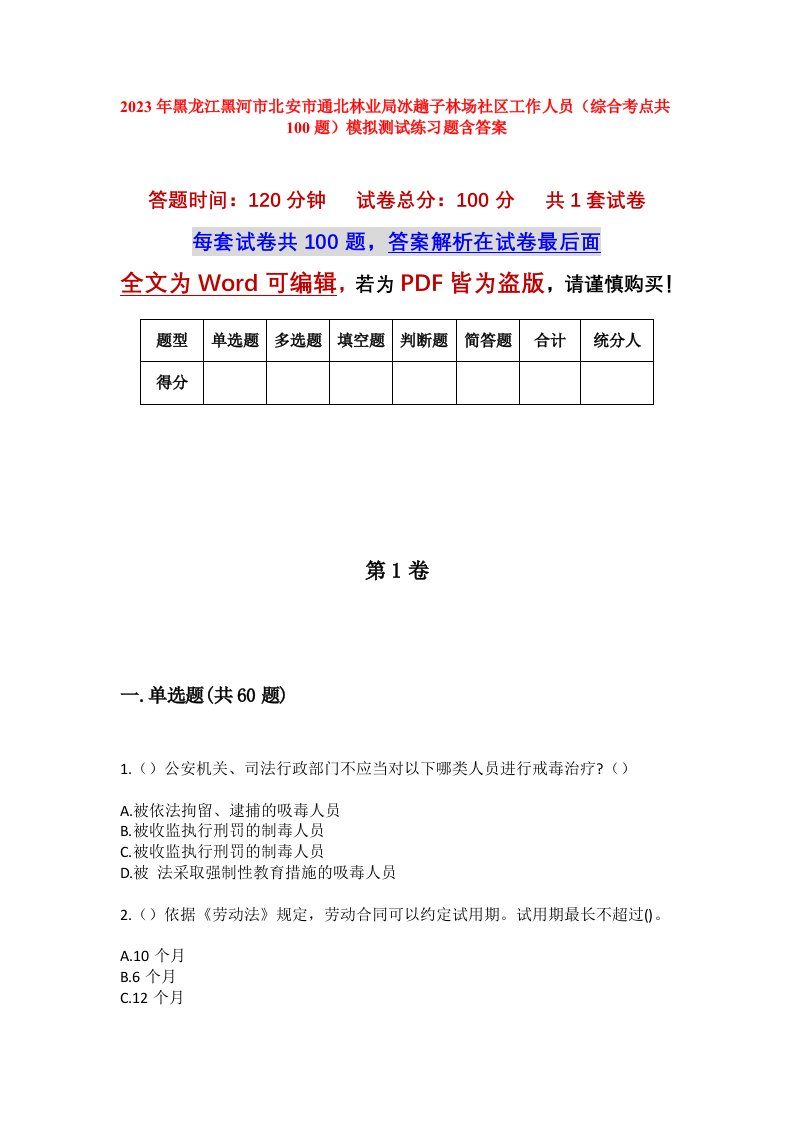 2023年黑龙江黑河市北安市通北林业局冰趟子林场社区工作人员（综合考点共100题）模拟测试练习题含答案

答题时间：120分钟　试卷总分：100分　共1套试卷

每套试卷共100题，答案解析在试卷最后面

全文为Word可编辑，若为PDF皆为盗版，请谨慎购买！

| 题型 | 单选题 | 多选题 | 填空题 | 判断题 | 简答题 | 合计 | 统分人 |
|---|---|---|---|---|---|---|---|
| 得分 | | | | | | | |

第1卷

一.单选题(共60题)

1.（）公安机关、司法行政部门不应当对以下哪类人员进行戒毒治疗?（）

A.被依法拘留、逮捕的吸毒人员
B.被收监执行刑罚的制毒人员
C.被收监执行刑罚的制毒人员
D.被 法采取强制性教育措施的吸毒人员

2.（）依据《劳动法》规定，劳动合同可以约定试用期。试用期最长不超过()。

A.10 个月
B.6 个月
C.12 个月